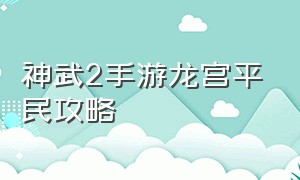 神武2手游龙宫平民攻略